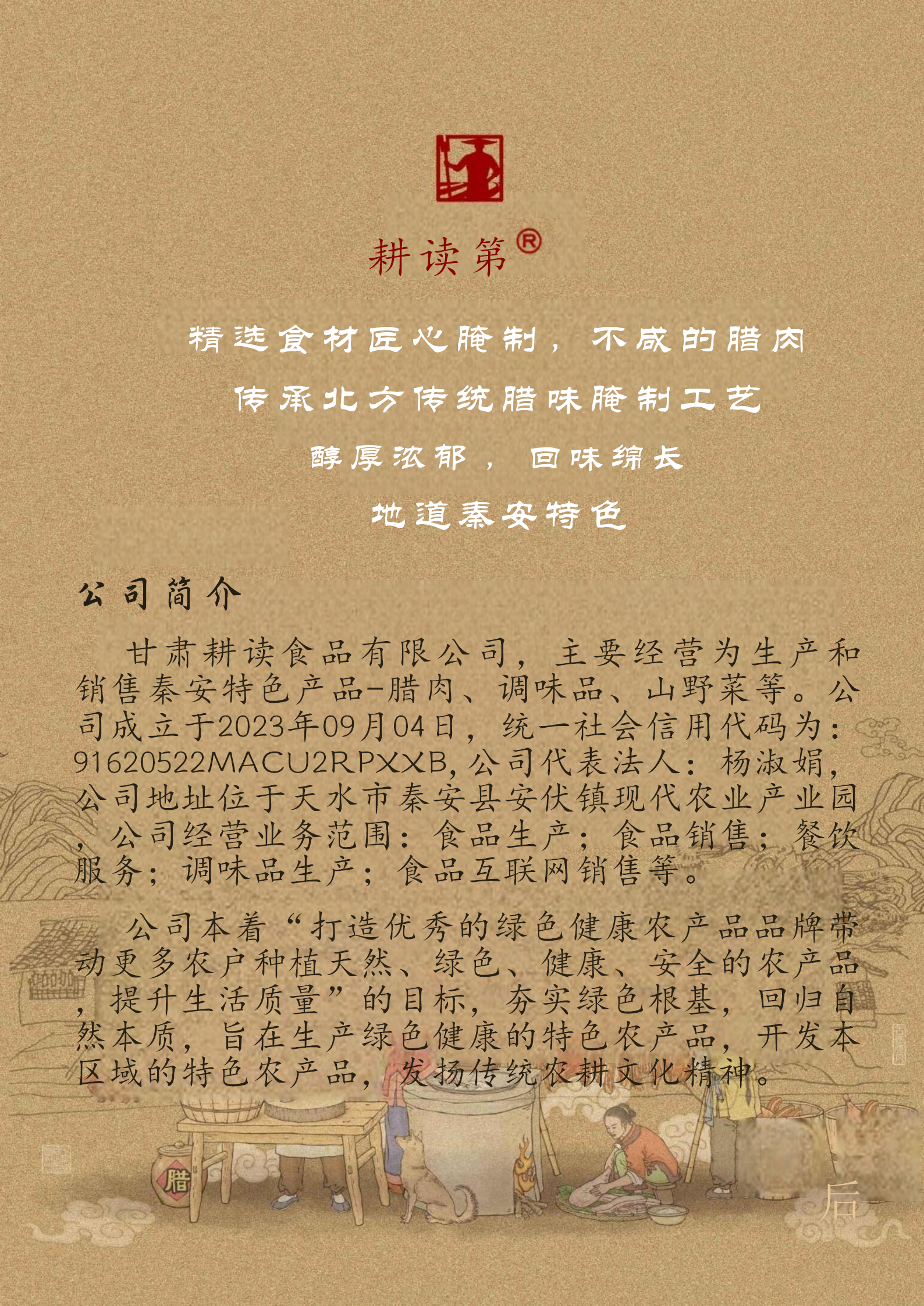 耕读第®

精选食材匠心腌制，不咸的腊肉

传承北方传统腊味腌制工艺

醇厚浓郁，回味绵长

地道秦安特色

公司简介

甘肃耕读食品有限公司，主要经营为生产和销售秦安特色产品-腊肉、调味品、山野菜等。公司成立于2023年09月04日，统一社会信用代码为：91620522MACU2RPXXB,公司代表法人：杨淑娟，公司地址位于天水市秦安县安伏镇现代农业产业园，公司经营业务范围：食品生产；食品销售；餐饮服务；调味品生产；食品互联网销售等。

公司本着“打造优秀的绿色健康农产品品牌带动更多农户种植天然、绿色、健康、安全的农产品，提升生活质量”的目标，夯实绿色根基，回归自然本质，旨在生产绿色健康的特色农产品，开发本区域的特色农产品，发扬传统农耕文化精神。

腊

后